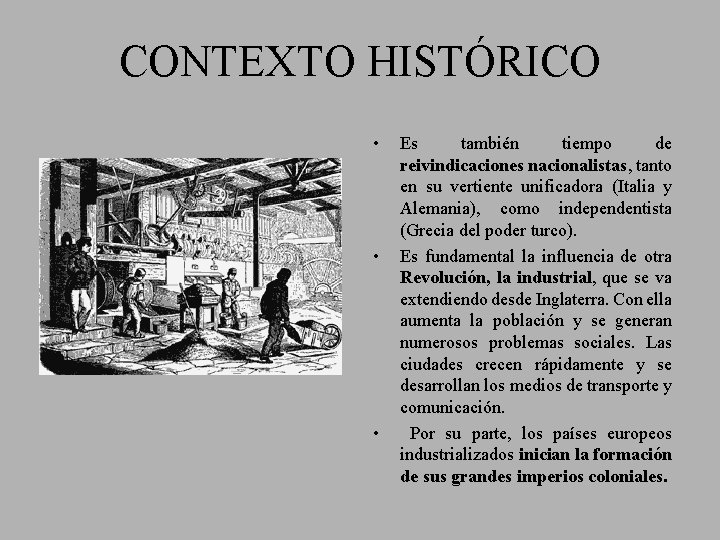 CONTEXTO HISTÓRICO

• Es también tiempo de reivindicaciones nacionalistas, tanto en su vertiente unificadora (Italia y Alemania), como independentista (Grecia del poder turco).

• Es fundamental la influencia de otra Revolución, la industrial, que se va extendiendo desde Inglaterra. Con ella aumenta la población y se generan numerosos problemas sociales. Las ciudades crecen rápidamente y se desarrollan los medios de transporte y comunicación.

• Por su parte, los países europeos industrializados inician la formación de sus grandes imperios coloniales.